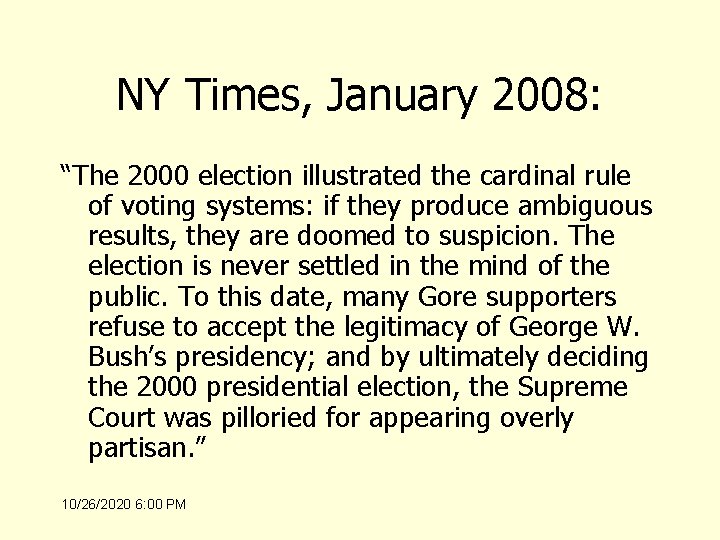 NY Times, January 2008:

“The 2000 election illustrated the cardinal rule of voting systems: if they produce ambiguous results, they are doomed to suspicion. The election is never settled in the mind of the public. To this date, many Gore supporters refuse to accept the legitimacy of George W. Bush’s presidency; and by ultimately deciding the 2000 presidential election, the Supreme Court was pilloried for appearing overly partisan.”

10/26/2020 6:00 PM